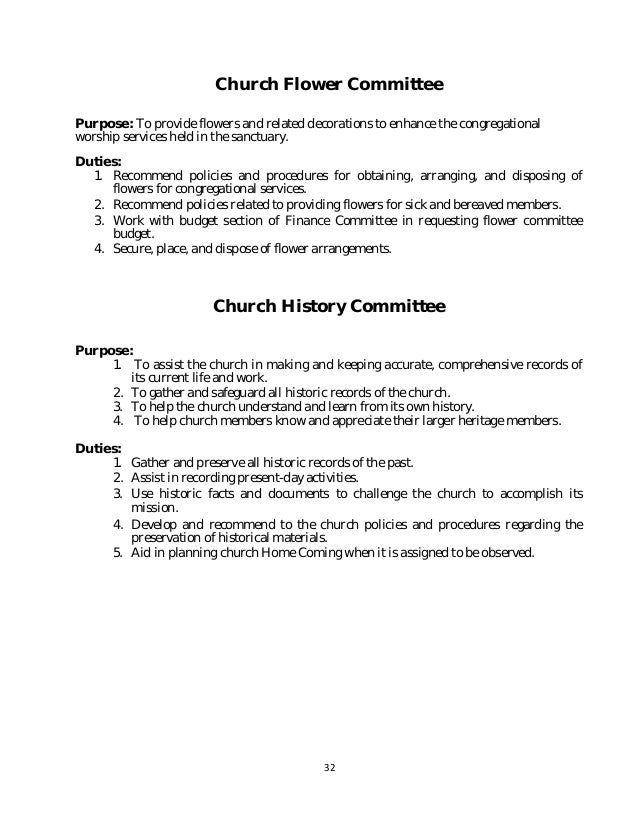 Church Flower Committee

Purpose: To provide flowers and related decorations to enhance the congregational worship services held in the sanctuary.

Duties:
1. Recommend policies and procedures for obtaining, arranging, and disposing of flowers for congregational services.
2. Recommend policies related to providing flowers for sick and bereaved members.
3. Work with budget section of Finance Committee in requesting flower committee budget.
4. Secure, place, and dispose of flower arrangements.

Church History Committee

Purpose:
1. To assist the church in making and keeping accurate, comprehensive records of its current life and work.
2. To gather and safeguard all historic records of the church.
3. To help the church understand and learn from its own history.
4. To help church members know and appreciate their larger heritage members.

Duties:
1. Gather and preserve all historic records of the past.
2. Assist in recording present-day activities.
3. Use historic facts and documents to challenge the church to accomplish its mission.
4. Develop and recommend to the church policies and procedures regarding the preservation of historical materials.
5. Aid in planning church Home Coming when it is assigned to be observed.

32